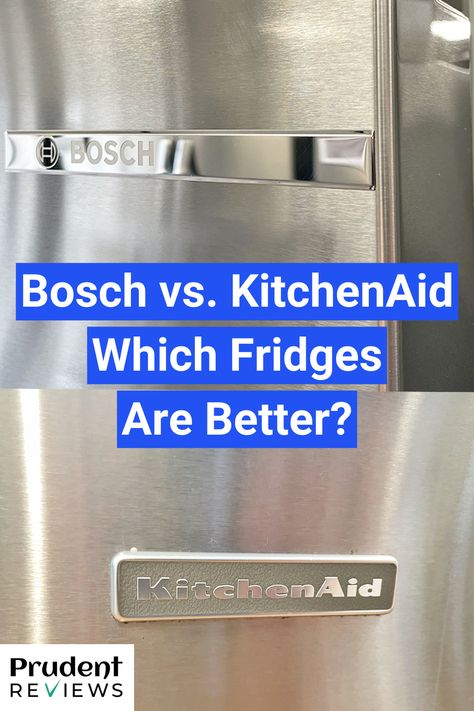 BOSCH

Bosch vs. KitchenAid
Which Fridges
Are Better?

KitchenAid

Prudent
REVIEWS